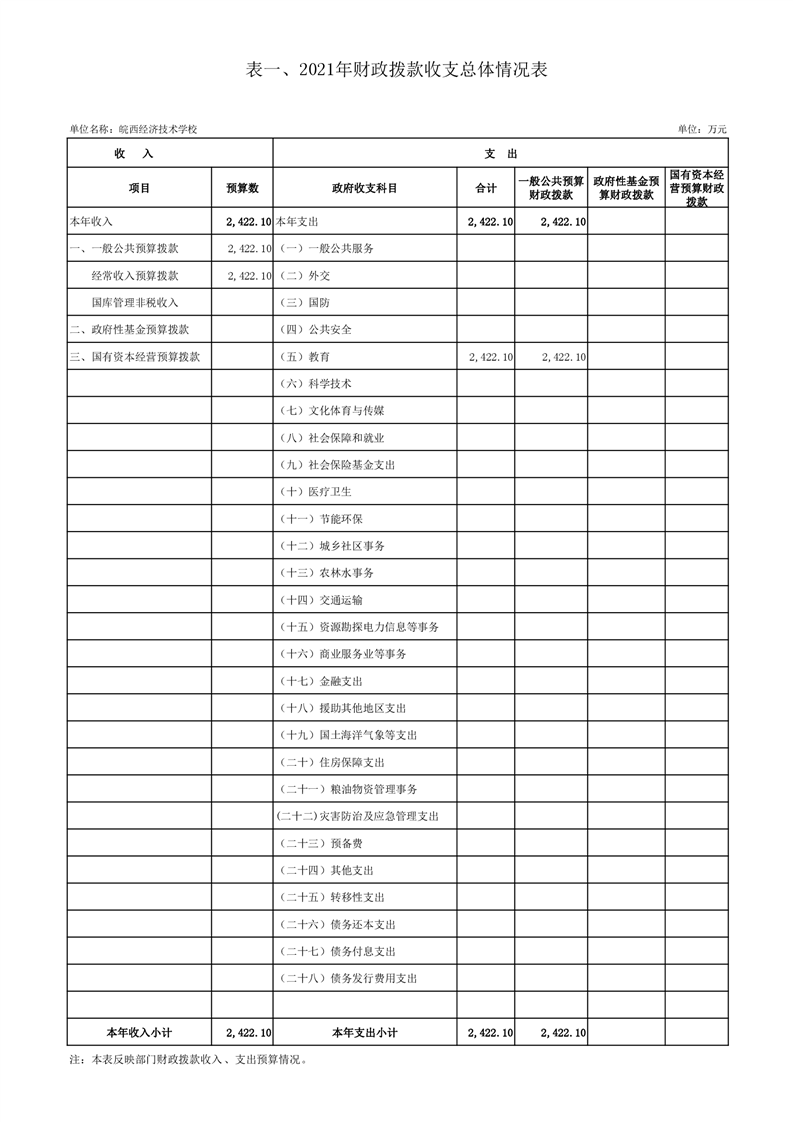 表一、2021年财政拨款收支总体情况表

单位名称：皖西经济技术学校

单位：万元

| 收　入 | | 支　出 | | | | |
|---|---|---|---|---|---|---|
| 项目 | 预算数 | 政府收支科目 | 合计 | 一般公共预算财政拨款 | 政府性基金预算财政拨款 | 国有资本经营预算财政拨款 |
| 本年收入 | 2,422.10 | 本年支出 | 2,422.10 | 2,422.10 | | |
| 一、一般公共预算拨款 | 2,422.10 | （一）一般公共服务 | | | | |
| 经常收入预算拨款 | 2,422.10 | （二）外交 | | | | |
| 国库管理非税收入 | | （三）国防 | | | | |
| 二、政府性基金预算拨款 | | （四）公共安全 | | | | |
| 三、国有资本经营预算拨款 | | （五）教育 | 2,422.10 | 2,422.10 | | |
| | | （六）科学技术 | | | | |
| | | （七）文化体育与传媒 | | | | |
| | | （八）社会保障和就业 | | | | |
| | | （九）社会保险基金支出 | | | | |
| | | （十）医疗卫生 | | | | |
| | | （十一）节能环保 | | | | |
| | | （十二）城乡社区事务 | | | | |
| | | （十三）农林水事务 | | | | |
| | | （十四）交通运输 | | | | |
| | | （十五）资源勘探电力信息等事务 | | | | |
| | | （十六）商业服务业等事务 | | | | |
| | | （十七）金融支出 | | | | |
| | | （十八）援助其他地区支出 | | | | |
| | | （十九）国土海洋气象等支出 | | | | |
| | | （二十）住房保障支出 | | | | |
| | | （二十一）粮油物资管理事务 | | | | |
| | | （二十二)灾害防治及应急管理支出 | | | | |
| | | （二十三）预备费 | | | | |
| | | （二十四）其他支出 | | | | |
| | | （二十五）转移性支出 | | | | |
| | | （二十六）债务还本支出 | | | | |
| | | （二十七）债务付息支出 | | | | |
| | | （二十八）债务发行费用支出 | | | | |
| | | | | | | |
| 本年收入小计 | 2,422.10 | 本年支出小计 | 2,422.10 | 2,422.10 | | |

注：本表反映部门财政拨款收入、支出预算情况。